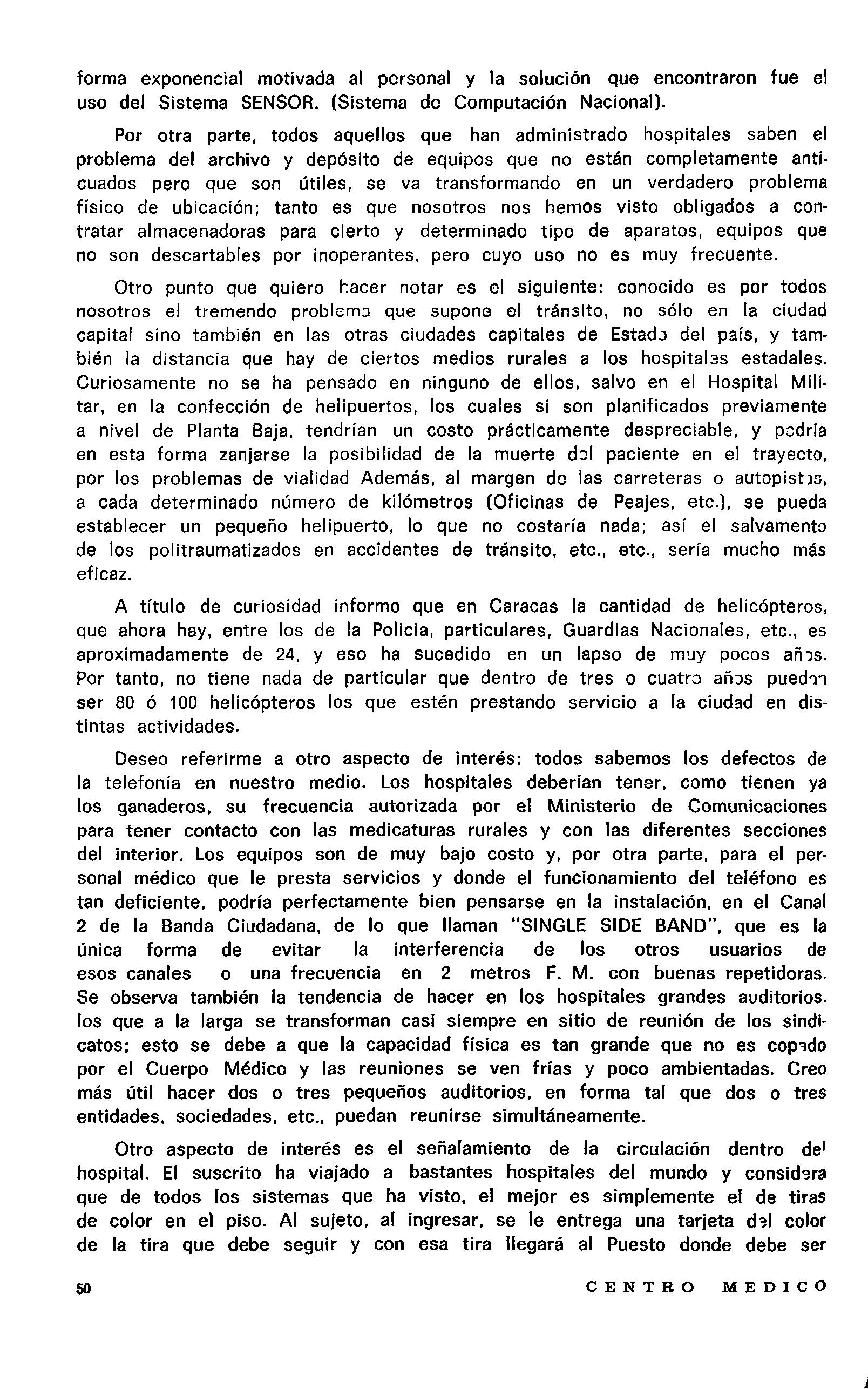 forma exponencial motivada al personal y la solución que encontraron fue el uso del Sistema SENSOR. (Sistema de Computación Nacional).

Por otra parte, todos aquellos que han administrado hospitales saben el problema del archivo y depósito de equipos que no están completamente anticuados pero que son útiles, se va transformando en un verdadero problema físico de ubicación; tanto es que nosotros nos hemos visto obligados a contratar almacenadoras para cierto y determinado tipo de aparatos, equipos que no son descartables por inoperantes, pero cuyo uso no es muy frecuente.

Otro punto que quiero hacer notar es el siguiente: conocido es por todos nosotros el tremendo problema que supone el tránsito, no sólo en la ciudad capital sino también en las otras ciudades capitales de Estado del país, y también la distancia que hay de ciertos medios rurales a los hospitales estadales. Curiosamente no se ha pensado en ninguno de ellos, salvo en el Hospital Militar, en la confección de helipuertos, los cuales si son planificados previamente a nivel de Planta Baja, tendrían un costo prácticamente despreciable, y podría en esta forma zanjarse la posibilidad de la muerte del paciente en el trayecto, por los problemas de vialidad Además, al margen de las carreteras o autopistas, a cada determinado número de kilómetros (Oficinas de Peajes, etc.), se pueda establecer un pequeño helipuerto, lo que no costaría nada; así el salvamento de los politraumatizados en accidentes de tránsito, etc., etc., sería mucho más eficaz.

A título de curiosidad informo que en Caracas la cantidad de helicópteros, que ahora hay, entre los de la Policia, particulares, Guardias Nacionales, etc., es aproximadamente de 24, y eso ha sucedido en un lapso de muy pocos años. Por tanto, no tiene nada de particular que dentro de tres o cuatro años puedan ser 80 ó 100 helicópteros los que estén prestando servicio a la ciudad en distintas actividades.

Deseo referirme a otro aspecto de interés: todos sabemos los defectos de la telefonía en nuestro medio. Los hospitales deberían tener, como tienen ya los ganaderos, su frecuencia autorizada por el Ministerio de Comunicaciones para tener contacto con las medicaturas rurales y con las diferentes secciones del interior. Los equipos son de muy bajo costo y, por otra parte, para el personal médico que le presta servicios y donde el funcionamiento del teléfono es tan deficiente, podría perfectamente bien pensarse en la instalación, en el Canal 2 de la Banda Ciudadana, de lo que llaman "SINGLE SIDE BAND", que es la única forma de evitar la interferencia de los otros usuarios de esos canales o una frecuencia en 2 metros F. M. con buenas repetidoras. Se observa también la tendencia de hacer en los hospitales grandes auditorios, los que a la larga se transforman casi siempre en sitio de reunión de los sindicatos; esto se debe a que la capacidad física es tan grande que no es copado por el Cuerpo Médico y las reuniones se ven frías y poco ambientadas. Creo más útil hacer dos o tres pequeños auditorios, en forma tal que dos o tres entidades, sociedades, etc., puedan reunirse simultáneamente.

Otro aspecto de interés es el señalamiento de la circulación dentro del hospital. El suscrito ha viajado a bastantes hospitales del mundo y considera que de todos los sistemas que ha visto, el mejor es simplemente el de tiras de color en el piso. Al sujeto, al ingresar, se le entrega una tarjeta del color de la tira que debe seguir y con esa tira llegará al Puesto donde debe ser

50 CENTRO MEDICO